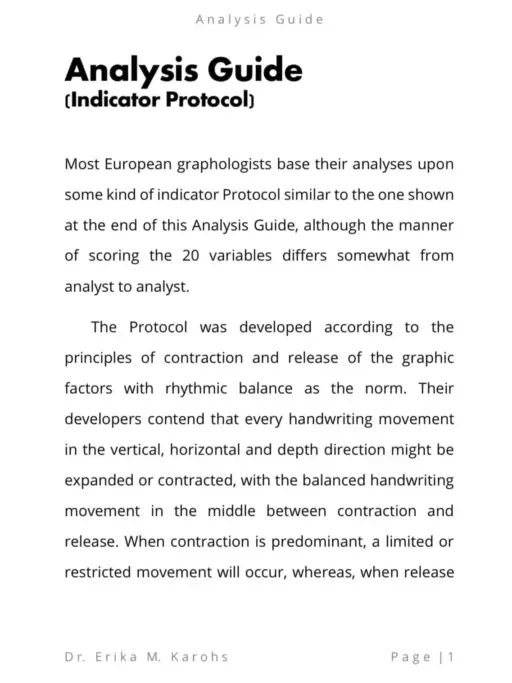 Analysis Guide

Analysis Guide
(Indicator Protocol)

Most European graphologists base their analyses upon some kind of indicator Protocol similar to the one shown at the end of this Analysis Guide, although the manner of scoring the 20 variables differs somewhat from analyst to analyst.

The Protocol was developed according to the principles of contraction and release of the graphic factors with rhythmic balance as the norm. Their developers contend that every handwriting movement in the vertical, horizontal and depth direction might be expanded or contracted, with the balanced handwriting movement in the middle between contraction and release. When contraction is predominant, a limited or restricted movement will occur, whereas, when release

Dr. Erika M. Karohs

Page | 1